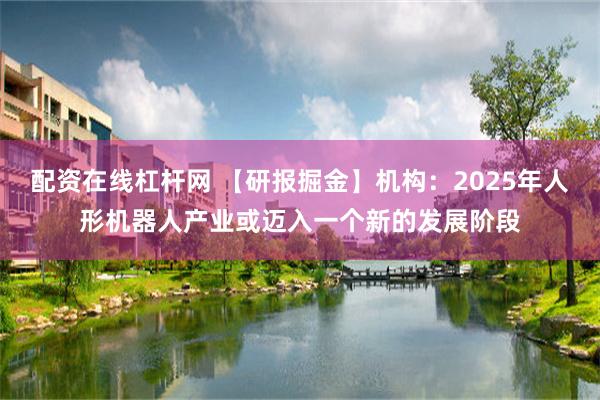 配资在线杠杆网 【研报掘金】机构：2025年人形机器人产业或迈入一个新的发展阶段